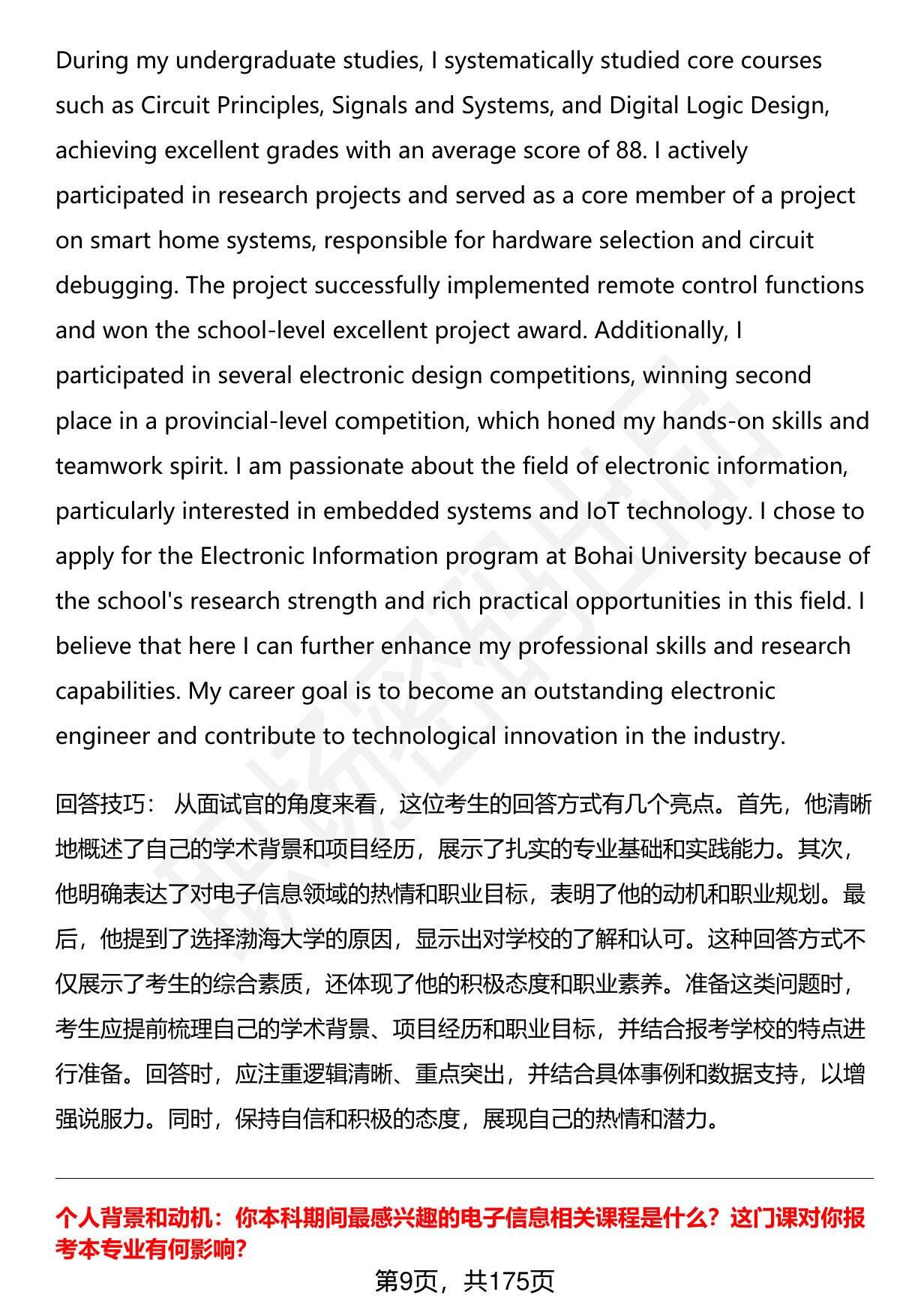 During my undergraduate studies, I systematically studied core courses such as Circuit Principles, Signals and Systems, and Digital Logic Design, achieving excellent grades with an average score of 88. I actively participated in research projects and served as a core member of a project on smart home systems, responsible for hardware selection and circuit debugging. The project successfully implemented remote control functions and won the school-level excellent project award. Additionally, I participated in several electronic design competitions, winning second place in a provincial-level competition, which honed my hands-on skills and teamwork spirit. I am passionate about the field of electronic information, particularly interested in embedded systems and IoT technology. I chose to apply for the Electronic Information program at Bohai University because of the school's research strength and rich practical opportunities in this field. I believe that here I can further enhance my professional skills and research capabilities. My career goal is to become an outstanding electronic engineer and contribute to technological innovation in the industry.

回答技巧： 从面试官的角度来看，这位考生的回答方式有几个亮点。首先，他清晰地概述了自己的学术背景和项目经历，展示了扎实的专业基础和实践能力。其次，他明确表达了对电子信息领域的热情和职业目标，表明了他的动机和职业规划。最后，他提到了选择渤海大学的原因，显示出对学校的了解和认可。这种回答方式不仅展示了考生的综合素质，还体现了他的积极态度和职业素养。准备这类问题时，考生应提前梳理自己的学术背景、项目经历和职业目标，并结合报考学校的特点进行准备。回答时，应注重逻辑清晰、重点突出，并结合具体事例和数据支持，以增强说服力。同时，保持自信和积极的态度，展现自己的热情和潜力。

个人背景和动机：你本科期间最感兴趣的电子信息相关课程是什么？这门课对你报考本专业有何影响？

第9页，共175页